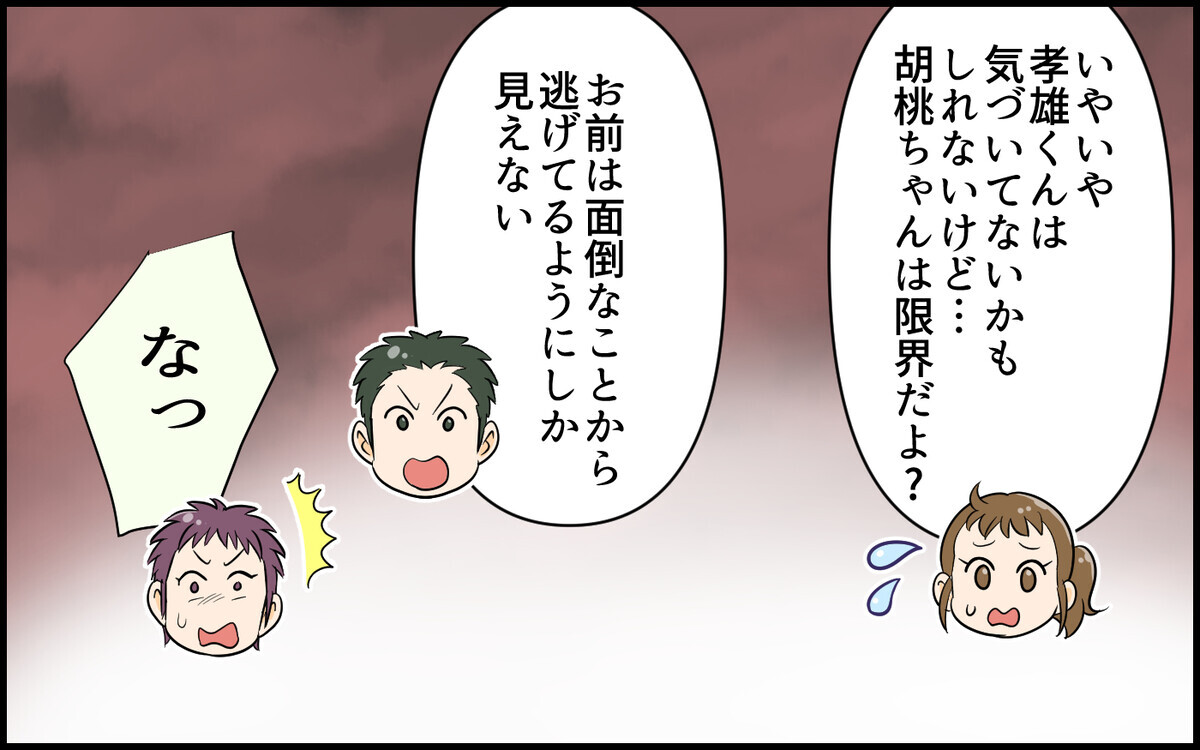 いやいや
孝雄くんは
気づいてないかも
しれないけど…
胡桃ちゃんは限界だよ？

お前は面倒なことから
逃げてるようにしか
見えない

なっ